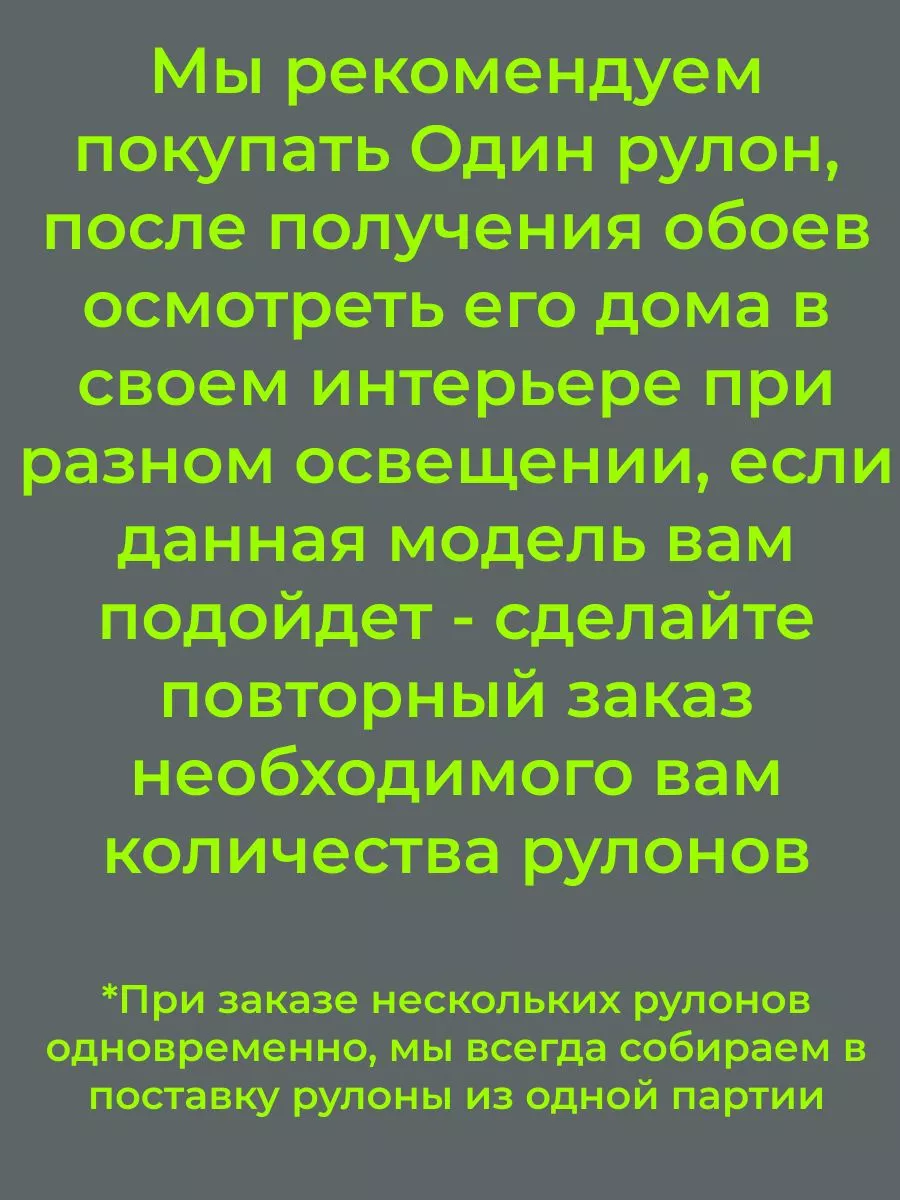 Мы рекомендуем покупать Один рулон, после получения обоев осмотреть его дома в своем интерьере при разном освещении, если данная модель вам подойдет - сделайте повторный заказ необходимого вам количества рулонов

*При заказе нескольких рулонов одновременно, мы всегда собираем в поставку рулоны из одной партии